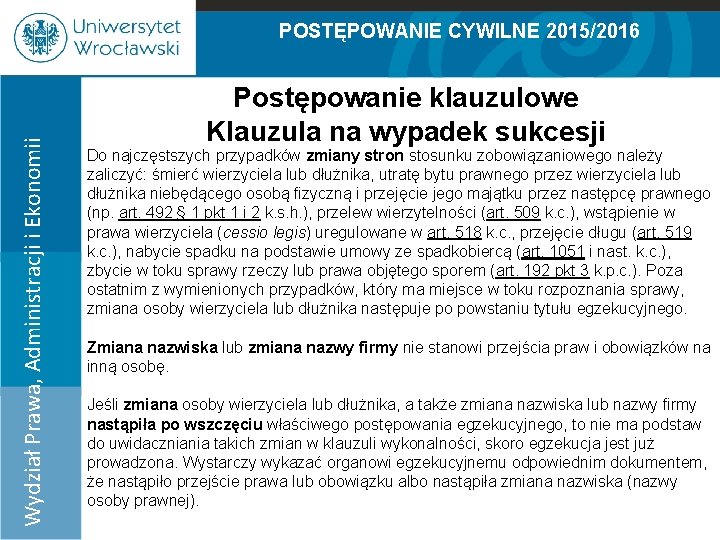 Uniwersytet Wrocławski

POSTĘPOWANIE CYWILNE 2015/2016

Wydział Prawa, Administracji i Ekonomii

Postępowanie klauzulowe
Klauzula na wypadek sukcesji

Do najczęstszych przypadków zmiany stron stosunku zobowiązaniowego należy zaliczyć: śmierć wierzyciela lub dłużnika, utratę bytu prawnego przez wierzyciela lub dłużnika niebędącego osobą fizyczną i przejęcie jego majątku przez następcę prawnego (np. art. 492 § 1 pkt 1 i 2 k.s.h.), przelew wierzytelności (art. 509 k.c.), wstąpienie w prawa wierzyciela (cessio legis) uregulowane w art. 518 k.c., przejęcie długu (art. 519 k.c.), nabycie spadku na podstawie umowy ze spadkobiercą (art. 1051 i nast. k.c.), zbycie w toku sprawy rzeczy lub prawa objętego sporem (art. 192 pkt 3 k.p.c.). Poza ostatnim z wymienionych przypadków, który ma miejsce w toku rozpoznania sprawy, zmiana osoby wierzyciela lub dłużnika następuje po powstaniu tytułu egzekucyjnego.

Zmiana nazwiska lub zmiana nazwy firmy nie stanowi przejścia praw i obowiązków na inną osobę.

Jeśli zmiana osoby wierzyciela lub dłużnika, a także zmiana nazwiska lub nazwy firmy nastąpiła po wszczęciu właściwego postępowania egzekucyjnego, to nie ma podstaw do uwidaczniania takich zmian w klauzuli wykonalności, skoro egzekucja jest już prowadzona. Wystarczy wykazać organowi egzekucyjnemu odpowiednim dokumentem, że nastąpiło przejście prawa lub obowiązku albo nastąpiła zmiana nazwiska (nazwy osoby prawnej).